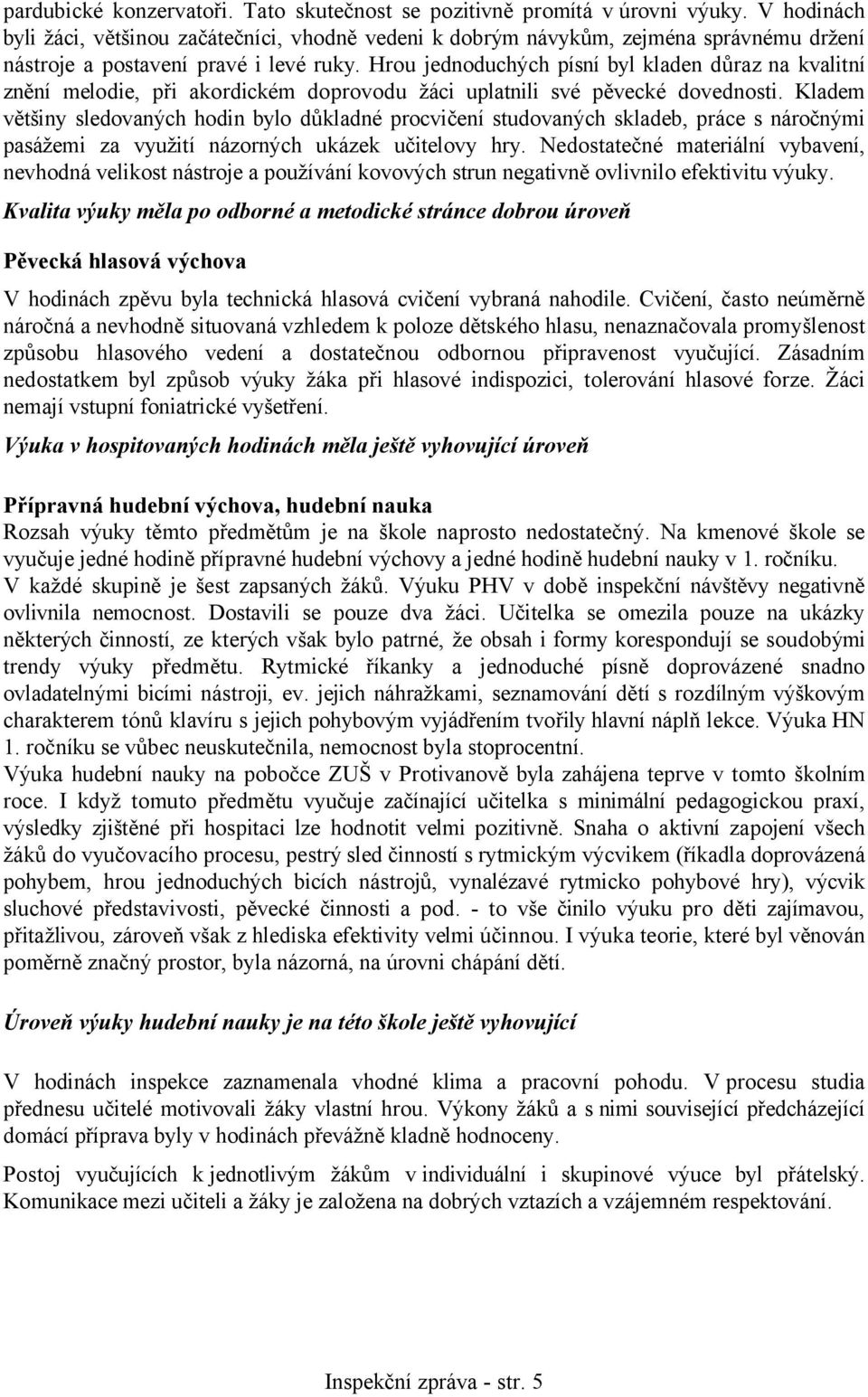 pardubické konzervatoři. Tato skutečnost se pozitivně promítá v úrovni výuky. V hodinách byli žáci, většinou začátečníci, vhodně vedeni k dobrým návykům, zejména správnému držení nástroje a postavení pravé i levé ruky. Hrou jednoduchých písní byl kladen důraz na kvalitní znění melodie, při akordickém doprovodu žáci uplatnili své pěvecké dovednosti. Kladem většiny sledovaných hodin bylo důkladné procvičení studovaných skladeb, práce s náročnými pasážemi za využití názorných ukázek učitelovy hry. Nedostatečné materiální vybavení, nevhodná velikost nástroje a používání kovových strun negativně ovlivnilo efektivitu výuky.

Kvalita výuky měla po odborné a metodické stránce dobrou úroveň

Pěvecká hlasová výchova

V hodinách zpěvu byla technická hlasová cvičení vybraná nahodile. Cvičení, často neúměrně náročná a nevhodně situovaná vzhledem k poloze dětského hlasu, nenaznačovala promyšlenost způsobu hlasového vedení a dostatečnou odbornou připravenost vyučující. Zásadním nedostatkem byl způsob výuky žáka při hlasové indispozici, tolerování hlasové forze. Žáci nemají vstupní foniatrické vyšetření.

Výuka v hospitovaných hodinách měla ještě vyhovující úroveň

Přípravná hudební výchova, hudební nauka

Rozsah výuky těmto předmětům je na škole naprosto nedostatečný. Na kmenové škole se vyučuje jedné hodině přípravné hudební výchovy a jedné hodině hudební nauky v 1. ročníku. V každé skupině je šest zapsaných žáků. Výuku PHV v době inspekční návštěvy negativně ovlivnila nemocnost. Dostavili se pouze dva žáci. Učitelka se omezila pouze na ukázky některých činností, ze kterých však bylo patrné, že obsah i formy korespondují se soudobými trendy výuky předmětu. Rytmické říkanky a jednoduché písně doprovázené snadno ovladatelnými bicími nástroji, ev. jejich náhražkami, seznamování dětí s rozdílným výškovým charakterem tónů klavíru s jejich pohybovým vyjádřením tvořily hlavní náplň lekce. Výuka HN 1. ročníku se vůbec neuskutečnila, nemocnost byla stoprocentní.
Výuka hudební nauky na pobočce ZUŠ v Protivanově byla zahájena teprve v tomto školním roce. I když tomuto předmětu vyučuje začínající učitelka s minimální pedagogickou praxí, výsledky zjištěné při hospitaci lze hodnotit velmi pozitivně. Snaha o aktivní zapojení všech žáků do vyučovacího procesu, pestrý sled činností s rytmickým výcvikem (říkadla doprovázená pohybem, hrou jednoduchých bicích nástrojů, vynalézavé rytmicko pohybové hry), výcvik sluchové představivosti, pěvecké činnosti a pod. - to vše činilo výuku pro děti zajímavou, přitažlivou, zároveň však z hlediska efektivity velmi účinnou. I výuka teorie, které byl věnován poměrně značný prostor, byla názorná, na úrovni chápání dětí.

Úroveň výuky hudební nauky je na této škole ještě vyhovující

V hodinách inspekce zaznamenala vhodné klima a pracovní pohodu. V procesu studia přednesu učitelé motivovali žáky vlastní hrou. Výkony žáků a s nimi související předcházející domácí příprava byly v hodinách převážně kladně hodnoceny.

Postoj vyučujících k jednotlivým žákům v individuální i skupinové výuce byl přátelský. Komunikace mezi učiteli a žáky je založena na dobrých vztazích a vzájemném respektování.

Inspekční zpráva - str. 5